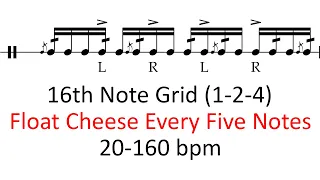 L R L R

16th Note Grid (1-2-4)
Float Cheese Every Five Notes
20-160 bpm